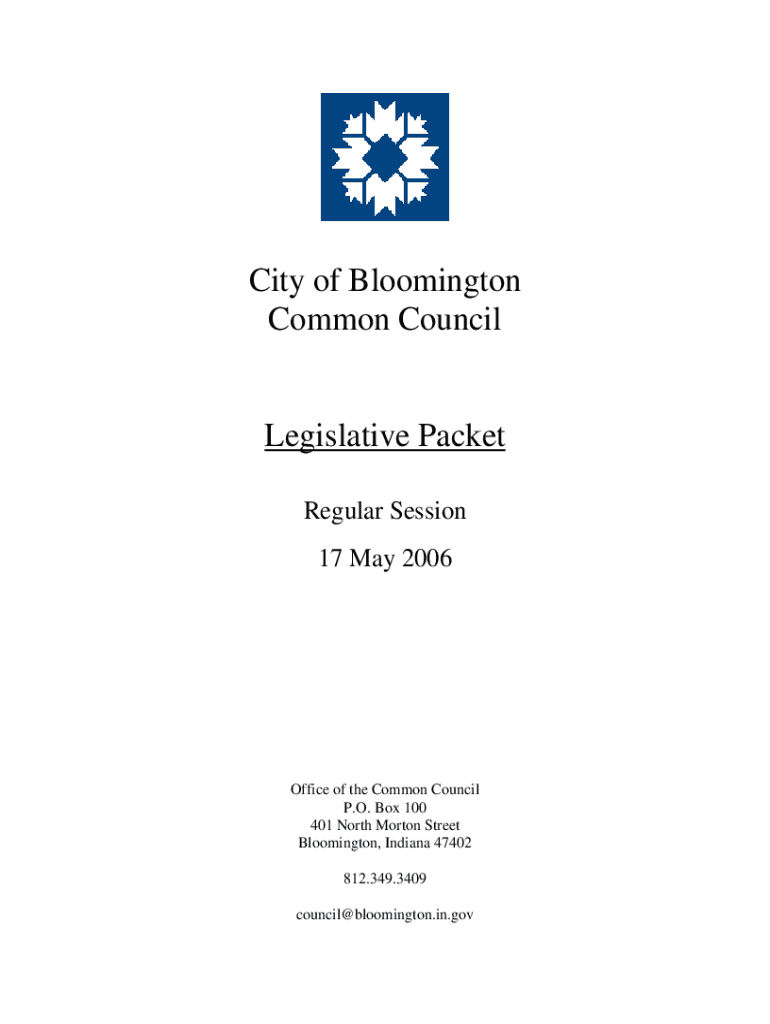 City of Bloomington
Common Council

Legislative Packet

Regular Session

17 May 2006

Office of the Common Council
P.O. Box 100
401 North Morton Street
Bloomington, Indiana 47402

812.349.3409

council@bloomington.in.gov